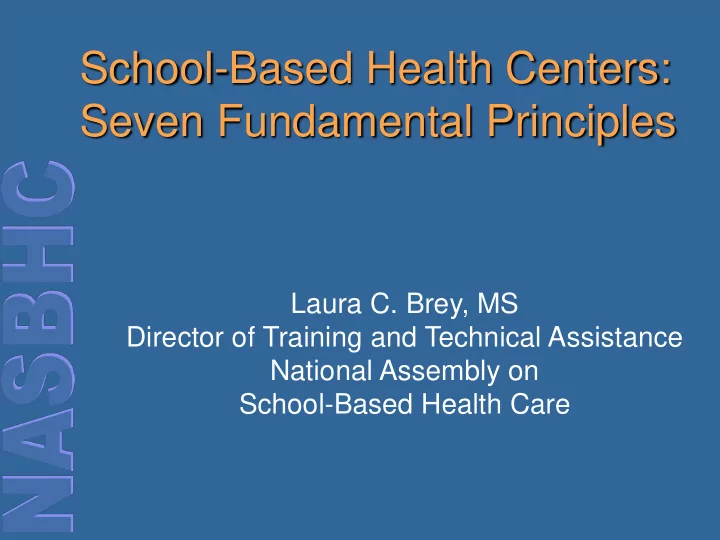 School-Based Health Centers: Seven Fundamental Principles

NASBHC

Laura C. Brey, MS
Director of Training and Technical Assistance
National Assembly on
School-Based Health Care